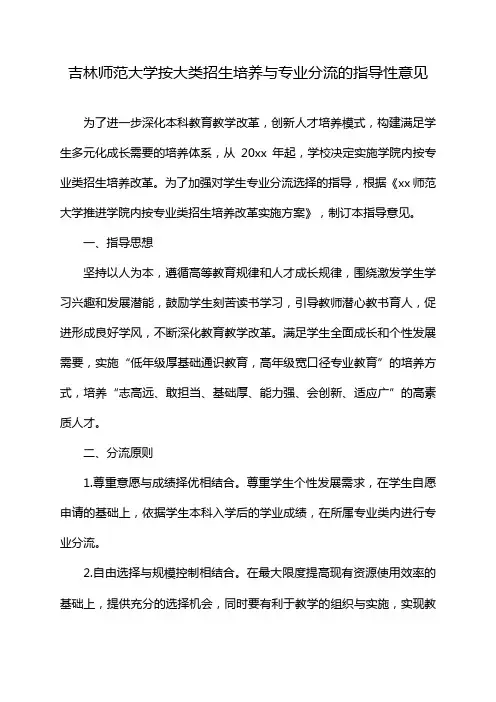 吉林师范大学按大类招生培养与专业分流的指导性意见

为了进一步深化本科教育教学改革，创新人才培养模式，构建满足学生多元化成长需要的培养体系，从 20xx 年起，学校决定实施学院内按专业类招生培养改革。为了加强对学生专业分流选择的指导，根据《xx 师范大学推进学院内按专业类招生培养改革实施方案》，制订本指导意见。

一、指导思想

坚持以人为本，遵循高等教育规律和人才成长规律，围绕激发学生学习兴趣和发展潜能，鼓励学生刻苦读书学习，引导教师潜心教书育人，促进形成良好学风，不断深化教育教学改革。满足学生全面成长和个性发展需要，实施“低年级厚基础通识教育，高年级宽口径专业教育”的培养方式，培养“志高远、敢担当、基础厚、能力强、会创新、适应广”的高素质人才。

二、分流原则

1.尊重意愿与成绩择优相结合。尊重学生个性发展需求，在学生自愿申请的基础上，依据学生本科入学后的学业成绩，在所属专业类内进行专业分流。

2.自由选择与规模控制相结合。在最大限度提高现有资源使用效率的基础上，提供充分的选择机会，同时要有利于教学的组织与实施，实现教